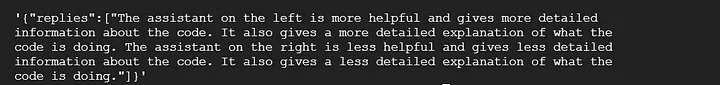 '{"replies":["The assistant on the left is more helpful and gives more detailed information about the code. It also gives a more detailed explanation of what the code is doing. The assistant on the right is less helpful and gives less detailed information about the code. It also gives a less detailed explanation of what the code is doing."]}'